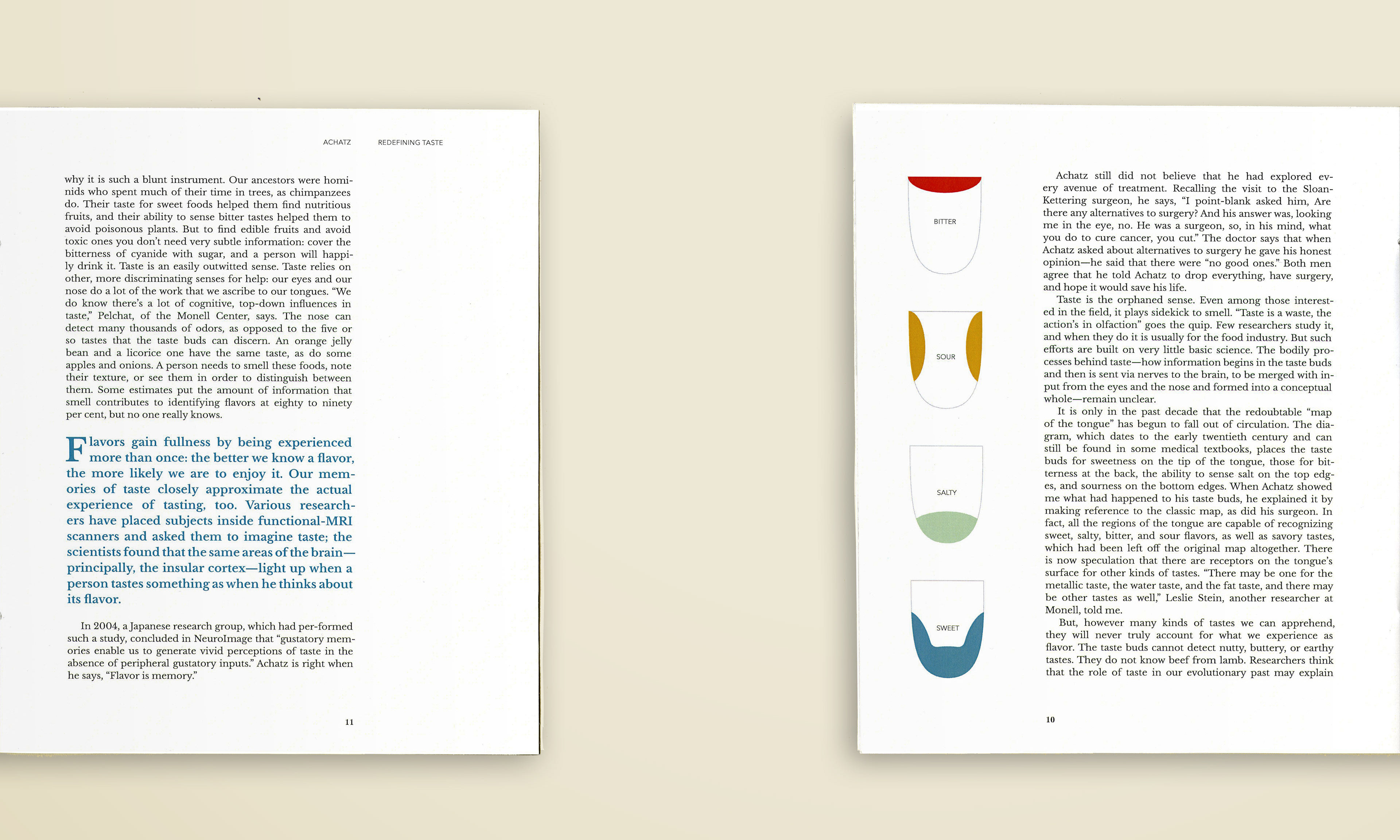 ACHATZ REDEFINING TASTE

why it is such a blunt instrument. Our ancestors were hominids who spent much of their time in trees, as chimpanzees do. Their taste for sweet foods helped them find nutritious fruits, and their ability to sense bitter tastes helped them to avoid poisonous plants. But to find edible fruits and avoid toxic ones you don't need very subtle information: cover the bitterness of cyanide with sugar, and a person will happily drink it. Taste is an easily outwitted sense. Taste relies on other, more discriminating senses for help: our eyes and our nose do a lot of the work that we ascribe to our tongues. "We do know there's a lot of cognitive, top-down influences in taste," Pelchat, of the Monell Center, says. The nose can detect many thousands of odors, as opposed to the five or so tastes that the taste buds can discern. An orange jelly bean and a licorice one have the same taste, as do some apples and onions. A person needs to smell these foods, note their texture, or see them in order to distinguish between them. Some estimates put the amount of information that smell contributes to identifying flavors at eighty to ninety per cent, but no one really knows.

Flavors gain fullness by being experienced more than once: the better we know a flavor, the more likely we are to enjoy it. Our memories of taste closely approximate the actual experience of tasting, too. Various researchers have placed subjects inside functional-MRI scanners and asked them to imagine taste; the scientists found that the same areas of the brain—principally, the insular cortex—light up when a person tastes something as when he thinks about its flavor.

In 2004, a Japanese research group, which had per-formed such a study, concluded in NeuroImage that "gustatory memories enable us to generate vivid perceptions of taste in the absence of peripheral gustatory inputs." Achatz is right when he says, "Flavor is memory."

11

BITTER

SOUR

SALTY

SWEET

Achatz still did not believe that he had explored every avenue of treatment. Recalling the visit to the Sloan-Kettering surgeon, he says, "I point-blank asked him, Are there any alternatives to surgery? And his answer was, looking me in the eye, no. He was a surgeon, so, in his mind, what you do to cure cancer, you cut." The doctor says that when Achatz asked about alternatives to surgery he gave his honest opinion—he said that there were "no good ones." Both men agree that he told Achatz to drop everything, have surgery, and hope it would save his life.

Taste is the orphaned sense. Even among those interested in the field, it plays sidekick to smell. "Taste is a waste, the action's in olfaction" goes the quip. Few researchers study it, and when they do it is usually for the food industry. But such efforts are built on very little basic science. The bodily processes behind taste—how information begins in the taste buds and then is sent via nerves to the brain, to be merged with input from the eyes and the nose and formed into a conceptual whole—remain unclear.

It is only in the past decade that the redoubtable "map of the tongue" has begun to fall out of circulation. The diagram, which dates to the early twentieth century and can still be found in some medical textbooks, places the taste buds for sweetness on the tip of the tongue, those for bitterness at the back, the ability to sense salt on the top edges, and sourness on the bottom edges. When Achatz showed me what had happened to his taste buds, he explained it by making reference to the classic map, as did his surgeon. In fact, all the regions of the tongue are capable of recognizing sweet, salty, bitter, and sour flavors, as well as savory tastes, which had been left off the original map altogether. There is now speculation that there are receptors on the tongue's surface for other kinds of tastes. "There may be one for the metallic taste, the water taste, and the fat taste, and there may be other tastes as well," Leslie Stein, another researcher at Monell, told me.

But, however many kinds of tastes we can apprehend, they will never truly account for what we experience as flavor. The taste buds cannot detect nutty, buttery, or earthy tastes. They do not know beef from lamb. Researchers think that the role of taste in our evolutionary past may explain

10